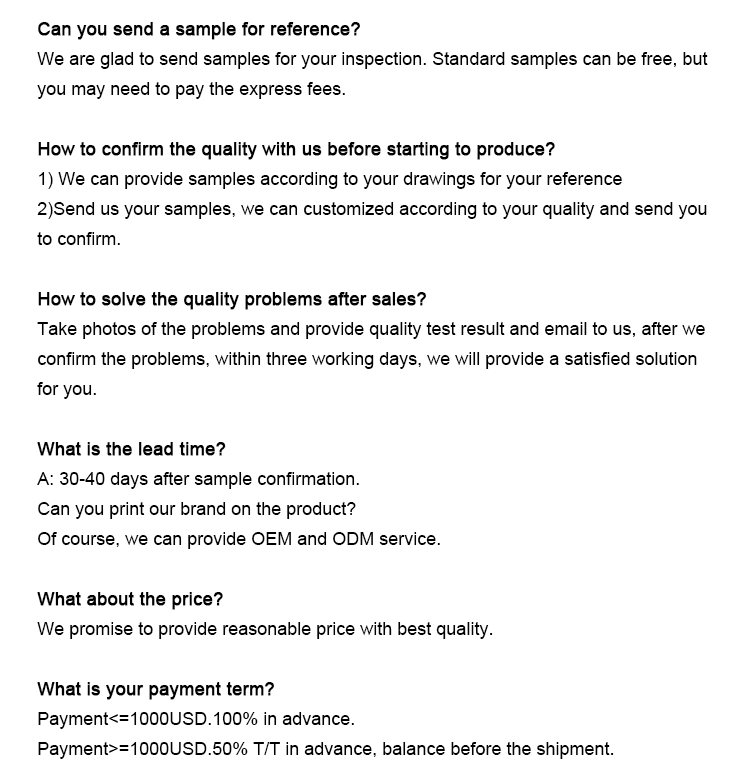 Can you send a sample for reference?
We are glad to send samples for your inspection. Standard samples can be free, but you may need to pay the express fees.

How to confirm the quality with us before starting to produce?
1) We can provide samples according to your drawings for your reference
2)Send us your samples, we can customized according to your quality and send you to confirm.

How to solve the quality problems after sales?
Take photos of the problems and provide quality test result and email to us, after we confirm the problems, within three working days, we will provide a satisfied solution for you.

What is the lead time?
A: 30-40 days after sample confirmation.
Can you print our brand on the product?
Of course, we can provide OEM and ODM service.

What about the price?
We promise to provide reasonable price with best quality.

What is your payment term?
Payment<=1000USD.100% in advance.
Payment>=1000USD.50% T/T in advance, balance before the shipment.